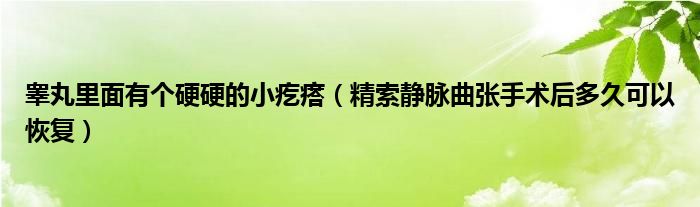 睾丸里面有个硬硬的小疙瘩（精索静脉曲张手术后多久可以恢复）